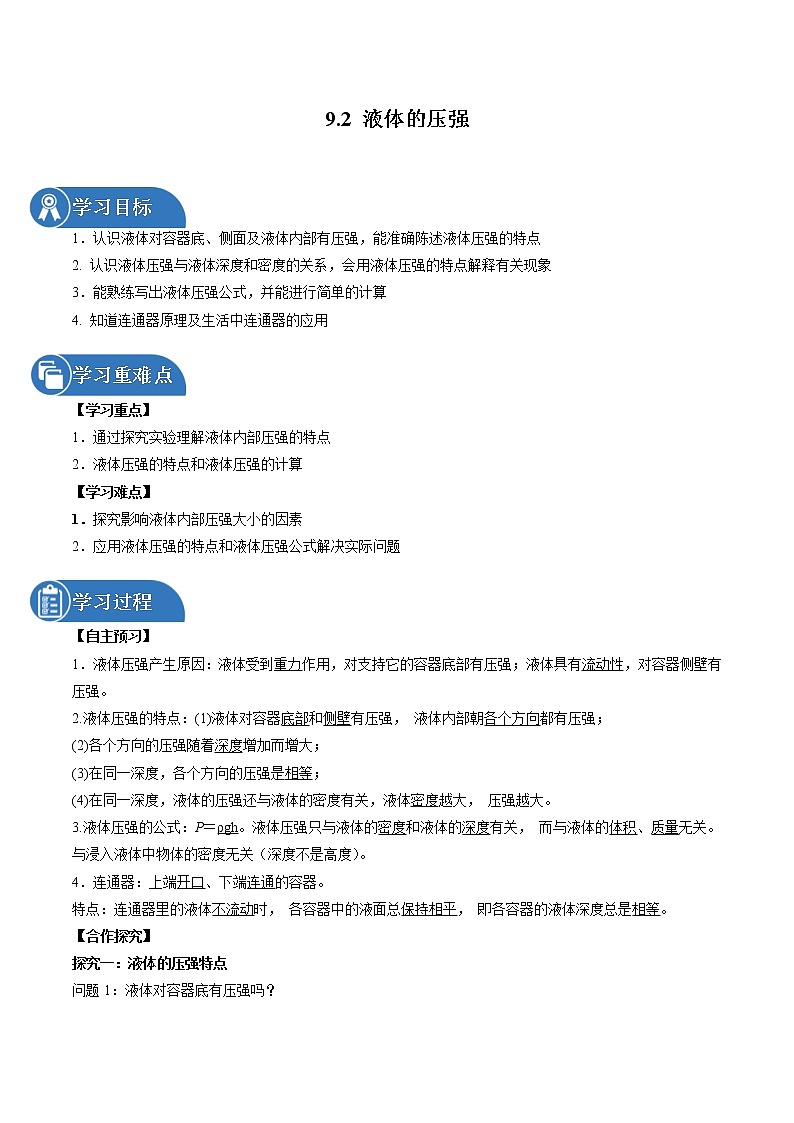 9.2 液体的压强

学习目标

1．认识液体对容器底、侧面及液体内部有压强，能准确陈述液体压强的特点

2. 认识液体压强与液体深度和密度的关系，会用液体压强的特点解释有关现象

3．能熟练写出液体压强公式，并能进行简单的计算

4. 知道连通器原理及生活中连通器的应用

学习重难点

【学习重点】

1．通过探究实验理解液体内部压强的特点

2．液体压强的特点和液体压强的计算

【学习难点】

1．探究影响液体内部压强大小的因素

2．应用液体压强的特点和液体压强公式解决实际问题

学习过程

【自主预习】

1．液体压强产生原因：液体受到重力作用，对支持它的容器底部有压强；液体具有流动性，对容器侧壁有压强。

2.液体压强的特点：(1)液体对容器底部和侧壁有压强， 液体内部朝各个方向都有压强；

(2)各个方向的压强随着深度增加而增大；

(3)在同一深度，各个方向的压强是相等；

(4)在同一深度，液体的压强还与液体的密度有关，液体密度越大， 压强越大。

3.液体压强的公式：$P=\rho gh$。液体压强只与液体的密度和液体的深度有关， 而与液体的体积、质量无关。与浸入液体中物体的密度无关（深度不是高度）。

4．连通器：上端开口、下端连通的容器。

特点：连通器里的液体不流动时， 各容器中的液面总保持相平， 即各容器的液体深度总是相等。

【合作探究】

探究一：液体的压强特点

问题 1：液体对容器底有压强吗？